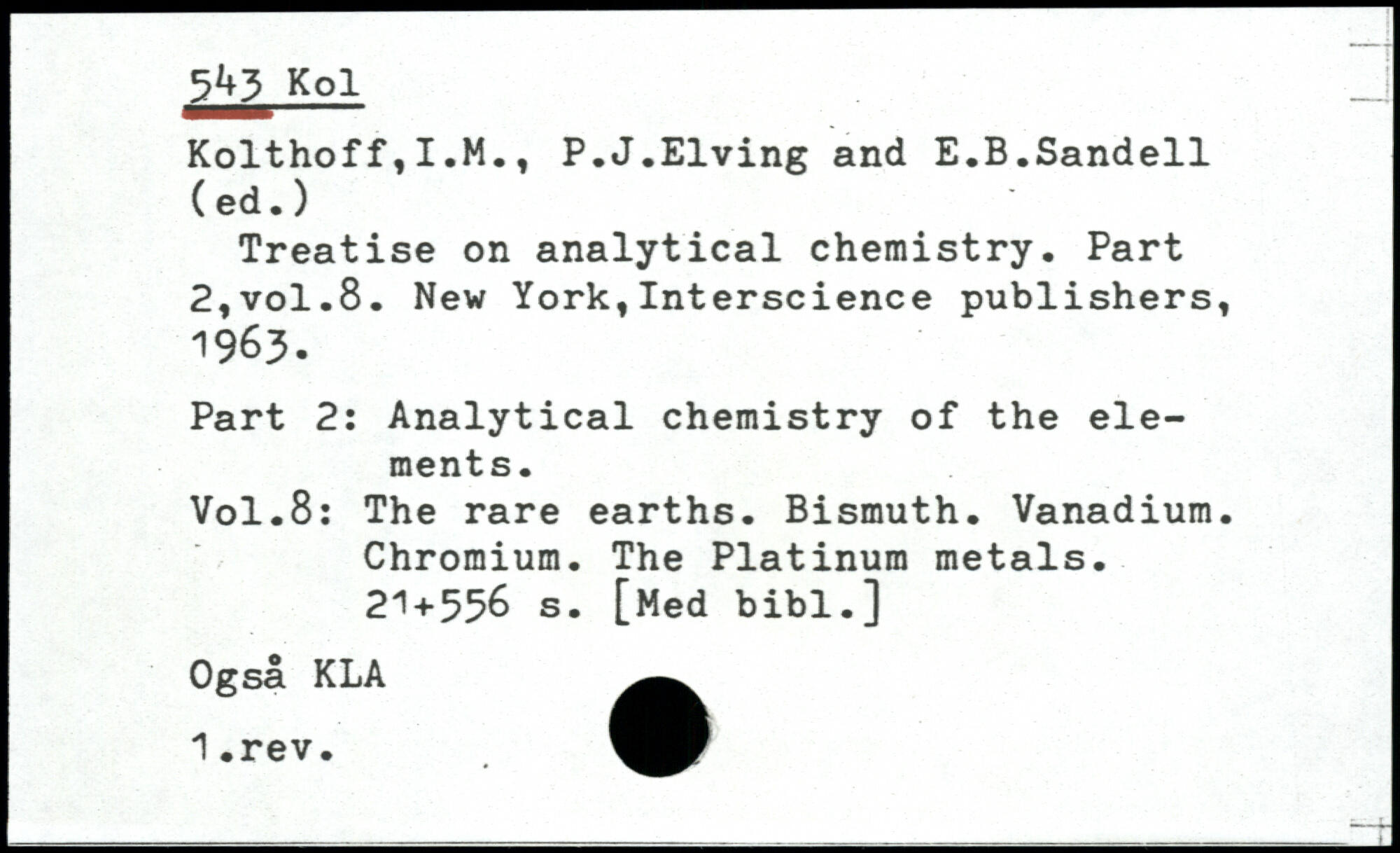 543 Kol

Kolthoff,I.M., P.J.Elving and E.B.Sandell (ed.)

Treatise on analytical chemistry. Part 2,vol.8. New York,Interscience publishers, 1963.

Part 2: Analytical chemistry of the elements.

Vol.8: The rare earths. Bismuth. Vanadium. Chromium. The Platinum metals. 21+556 s. [Med bibl.]

Også KLA

1.rev.